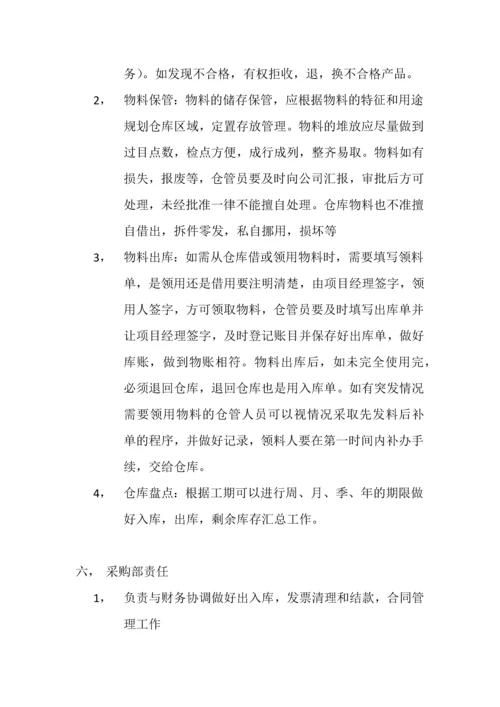 务）。如发现不合格，有权拒收，退，换不合格产品。

2， 物料保管：物料的储存保管，应根据物料的特征和用途规划仓库区域，定置存放管理。物料的堆放应尽量做到过目点数，检点方便，成行成列，整齐易取。物料如有损失，报废等，仓管员要及时向公司汇报，审批后方可处理，未经批准一律不能擅自处理。仓库物料也不准擅自借出，拆件零发，私自挪用，损坏等

3， 物料出库：如需从仓库借或领用物料时，需要填写领料单，是领用还是借用要注明清楚，由项目经理签字，领用人签字，方可领取物料，仓管员要及时填写出库单并让项目经理签字，及时登记账目并保存好出库单，做好库账，做到物账相符。物料出库后，如未完全使用完，必须退回仓库，退回仓库也是用入库单。如有突发情况需要领用物料的仓管人员可以视情况采取先发料后补单的程序，并做好记录，领料人要在第一时间内补办手续，交给仓库。

4， 仓库盘点：根据工期可以进行周、月、季、年的期限做好入库，出库，剩余库存汇总工作。

六， 采购部责任

1， 负责与财务协调做好出入库，发票清理和结款，合同管理工作